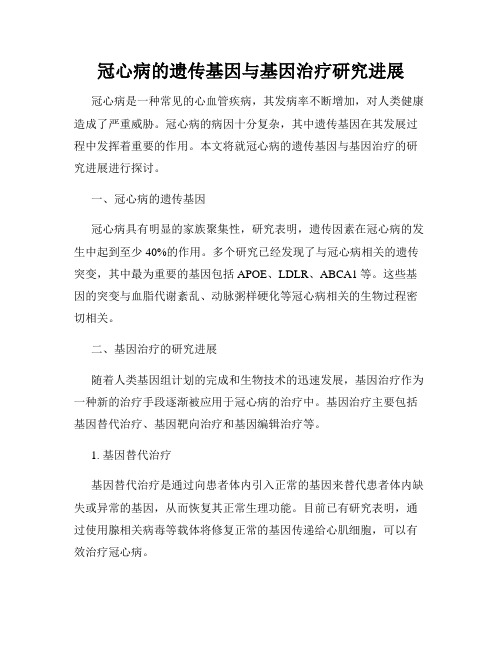 冠心病的遗传基因与基因治疗研究进展

冠心病是一种常见的心血管疾病，其发病率不断增加，对人类健康造成了严重威胁。冠心病的病因十分复杂，其中遗传基因在其发展过程中发挥着重要的作用。本文将就冠心病的遗传基因与基因治疗的研究进展进行探讨。

一、冠心病的遗传基因

冠心病具有明显的家族聚集性，研究表明，遗传因素在冠心病的发生中起到至少 40%的作用。多个研究已经发现了与冠心病相关的遗传突变，其中最为重要的基因包括 APOE、LDLR、ABCA1 等。这些基因的突变与血脂代谢紊乱、动脉粥样硬化等冠心病相关的生物过程密切相关。

二、基因治疗的研究进展

随着人类基因组计划的完成和生物技术的迅速发展，基因治疗作为一种新的治疗手段逐渐被应用于冠心病的治疗中。基因治疗主要包括基因替代治疗、基因靶向治疗和基因编辑治疗等。

1. 基因替代治疗

基因替代治疗是通过向患者体内引入正常的基因来替代患者体内缺失或异常的基因，从而恢复其正常生理功能。目前已有研究表明，通过使用腺相关病毒等载体将修复正常的基因传递给心肌细胞，可以有效治疗冠心病。